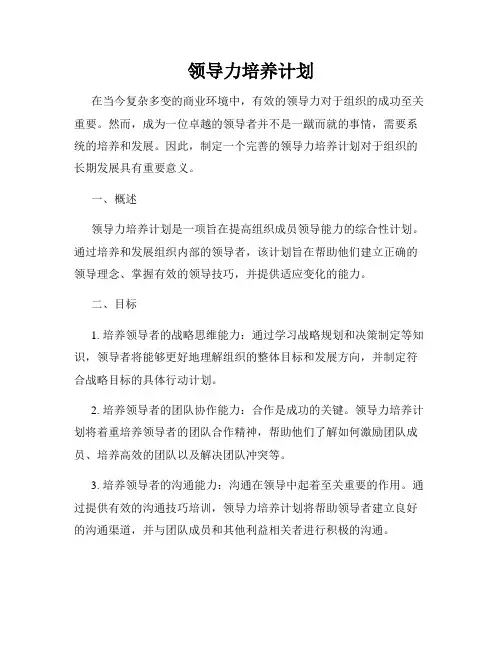 领导力培养计划

在当今复杂多变的商业环境中，有效的领导力对于组织的成功至关重要。然而，成为一位卓越的领导者并不是一蹴而就的事情，需要系统的培养和发展。因此，制定一个完善的领导力培养计划对于组织的长期发展具有重要意义。

一、概述

领导力培养计划是一项旨在提高组织成员领导能力的综合性计划。通过培养和发展组织内部的领导者，该计划旨在帮助他们建立正确的领导理念、掌握有效的领导技巧，并提供适应变化的能力。

二、目标

1. 培养领导者的战略思维能力：通过学习战略规划和决策制定等知识，领导者将能够更好地理解组织的整体目标和发展方向，并制定符合战略目标的具体行动计划。

2. 培养领导者的团队协作能力：合作是成功的关键。领导力培养计划将着重培养领导者的团队合作精神，帮助他们了解如何激励团队成员、培养高效的团队以及解决团队冲突等。

3. 培养领导者的沟通能力：沟通在领导中起着至关重要的作用。通过提供有效的沟通技巧培训，领导力培养计划将帮助领导者建立良好的沟通渠道，并与团队成员和其他利益相关者进行积极的沟通。